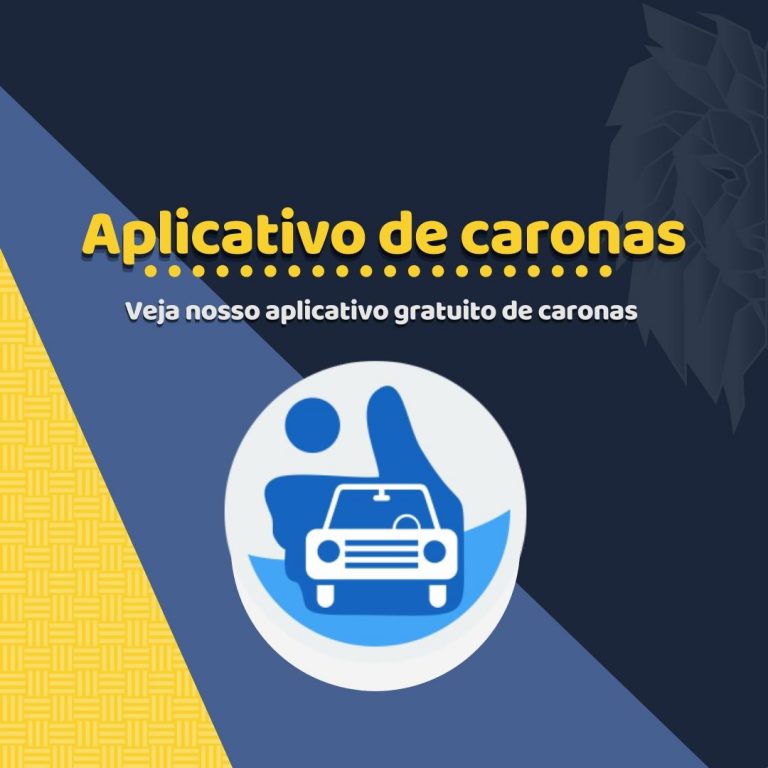 Aplicativo de caronas

Veja nosso aplicativo gratuito de caronas